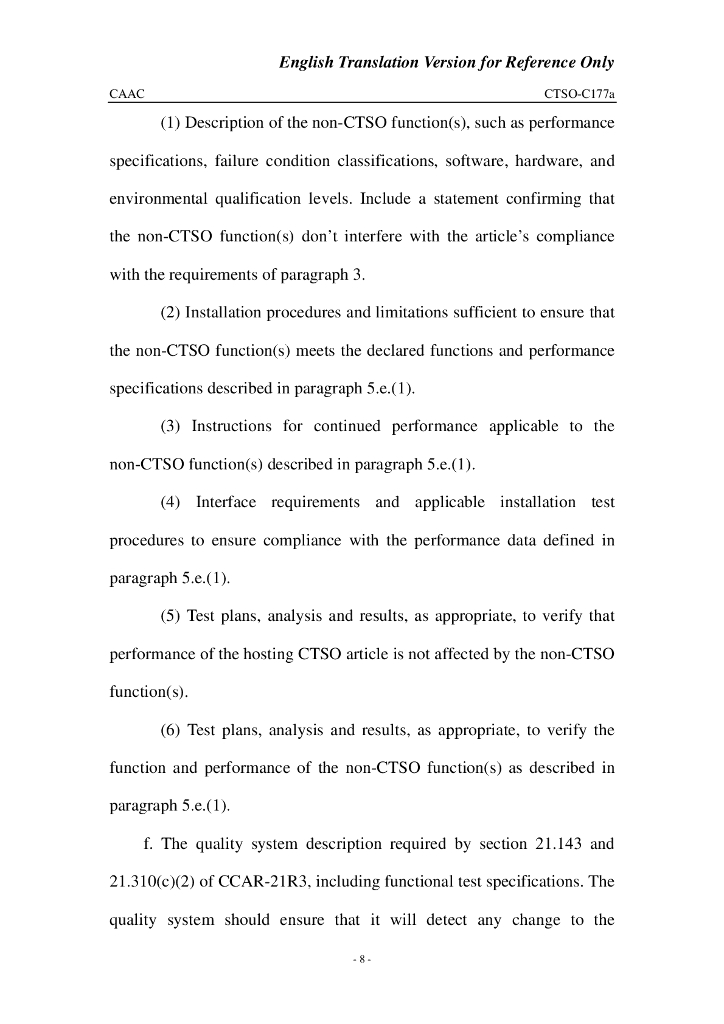 English Translation Version for Reference Only

CAAC

CTSO-C177a

(1) Description of the non-CTSO function(s), such as performance specifications, failure condition classifications, software, hardware, and environmental qualification levels. Include a statement confirming that the non-CTSO function(s) don't interfere with the article's compliance with the requirements of paragraph 3.

(2) Installation procedures and limitations sufficient to ensure that the non-CTSO function(s) meets the declared functions and performance specifications described in paragraph 5.e.(1).

(3) Instructions for continued performance applicable to the non-CTSO function(s) described in paragraph 5.e.(1).

(4) Interface requirements and applicable installation test procedures to ensure compliance with the performance data defined in paragraph 5.e.(1).

(5) Test plans, analysis and results, as appropriate, to verify that performance of the hosting CTSO article is not affected by the non-CTSO function(s).

(6) Test plans, analysis and results, as appropriate, to verify the function and performance of the non-CTSO function(s) as described in paragraph 5.e.(1).

f. The quality system description required by section 21.143 and 21.310(c)(2) of CCAR-21R3, including functional test specifications. The quality system should ensure that it will detect any change to the

- 8 -